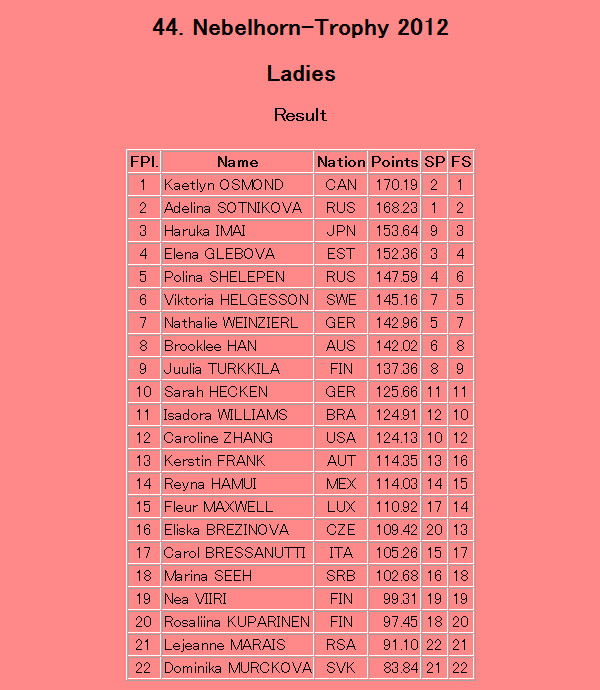 44. Nebelhorn-Trophy 2012

Ladies

Result

| FPl. | Name | Nation | Points | SP | FS |
|---|---|---|---|---|---|
| 1 | Kaetlyn OSMOND | CAN | 170.19 | 2 | 1 |
| 2 | Adelina SOTNIKOVA | RUS | 168.23 | 1 | 2 |
| 3 | Haruka IMAI | JPN | 153.64 | 9 | 3 |
| 4 | Elena GLEBOVA | EST | 152.36 | 3 | 4 |
| 5 | Polina SHELEPEN | RUS | 147.59 | 4 | 6 |
| 6 | Viktoria HELGESSON | SWE | 145.16 | 7 | 5 |
| 7 | Nathalie WEINZIERL | GER | 142.96 | 5 | 7 |
| 8 | Brooklee HAN | AUS | 142.02 | 6 | 8 |
| 9 | Juulia TURKKILA | FIN | 137.36 | 8 | 9 |
| 10 | Sarah HECKEN | GER | 125.66 | 11 | 11 |
| 11 | Isadora WILLIAMS | BRA | 124.91 | 12 | 10 |
| 12 | Caroline ZHANG | USA | 124.13 | 10 | 12 |
| 13 | Kerstin FRANK | AUT | 114.35 | 13 | 16 |
| 14 | Reyna HAMUI | MEX | 114.03 | 14 | 15 |
| 15 | Fleur MAXWELL | LUX | 110.92 | 17 | 14 |
| 16 | Eliska BREZINOVA | CZE | 109.42 | 20 | 13 |
| 17 | Carol BRESSANUTTI | ITA | 105.26 | 15 | 17 |
| 18 | Marina SEEH | SRB | 102.68 | 16 | 18 |
| 19 | Nea VIIRI | FIN | 99.31 | 19 | 19 |
| 20 | Rosaliina KUPARINEN | FIN | 97.45 | 18 | 20 |
| 21 | Lejeanne MARAIS | RSA | 91.10 | 22 | 21 |
| 22 | Dominika MURCKOVA | SVK | 83.84 | 21 | 22 |